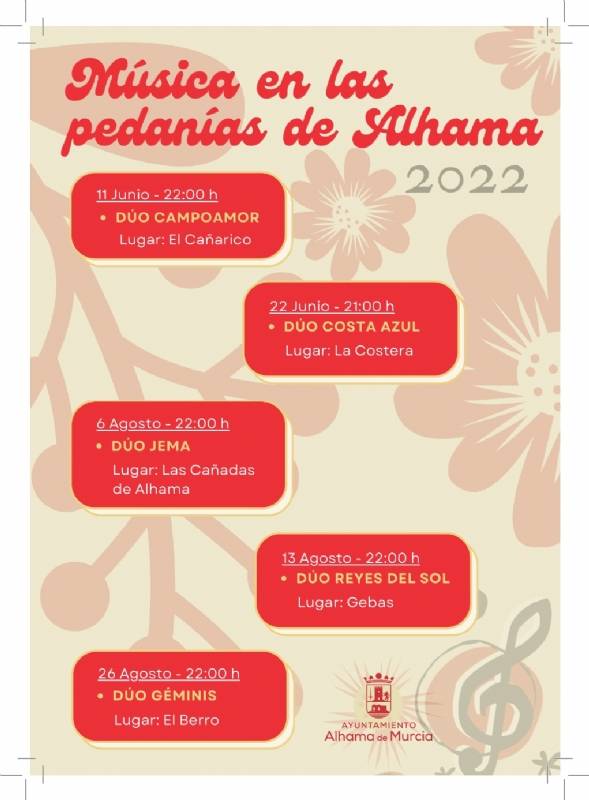 Música en las pedanías de Alhama

2022

11 Junio - 22:00 h
• DÚO CAMPOAMOR
Lugar: El Cañarico

22 Junio - 21:00 h
• DÚO COSTA AZUL
Lugar: La Costera

6 Agosto - 22:00 h
• DÚO JEMA
Lugar: Las Cañadas de Alhama

13 Agosto - 22:00 h
• DÚO REYES DEL SOL
Lugar: Gebas

26 Agosto - 22:00 h
• DÚO GÉMINIS
Lugar: El Berro

AYUNTAMIENTO
Alhama de Murcia